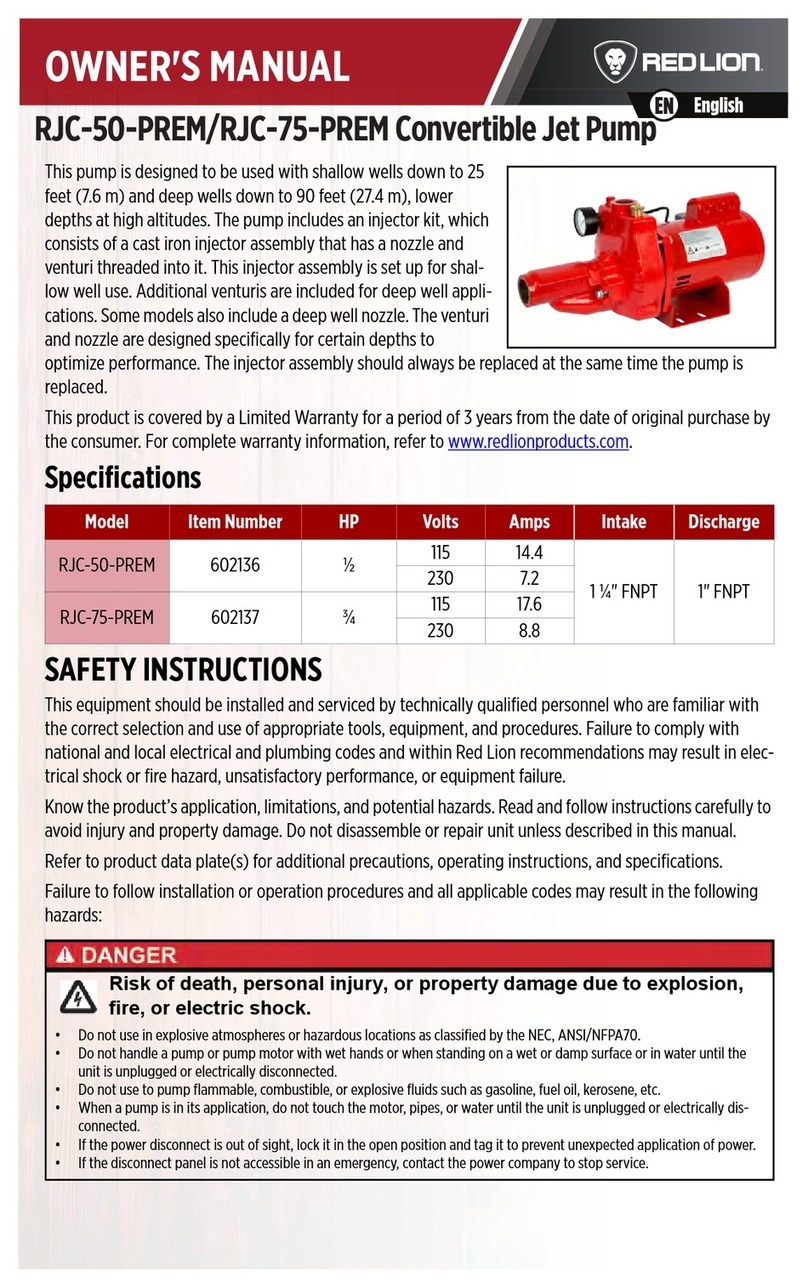 OWNER'S MANUAL

RED LION

EN English

RJC-50-PREM/RJC-75-PREM Convertible Jet Pump

This pump is designed to be used with shallow wells down to 25 feet (7.6 m) and deep wells down to 90 feet (27.4 m), lower depths at high altitudes. The pump includes an injector kit, which consists of a cast iron injector assembly that has a nozzle and venturi threaded into it. This injector assembly is set up for shallow well use. Additional venturis are included for deep well applications. Some models also include a deep well nozzle. The venturi and nozzle are designed specifically for certain depths to optimize performance. The injector assembly should always be replaced at the same time the pump is replaced.

This product is covered by a Limited Warranty for a period of 3 years from the date of original purchase by the consumer. For complete warranty information, refer to www.redlionproducts.com.

Specifications

| Model | Item Number | HP | Volts | Amps | Intake | Discharge |
|---|---|---|---|---|---|---|
| RJC-50-PREM | 602136 | ½ | 115 | 14.4 | 1 ¼" FNPT | 1" FNPT |
| | | | 230 | 7.2 | | |
| RJC-75-PREM | 602137 | ¾ | 115 | 17.6 | | |
| | | | 230 | 8.8 | | |

SAFETY INSTRUCTIONS

This equipment should be installed and serviced by technically qualified personnel who are familiar with the correct selection and use of appropriate tools, equipment, and procedures. Failure to comply with national and local electrical and plumbing codes and within Red Lion recommendations may result in electrical shock or fire hazard, unsatisfactory performance, or equipment failure.

Know the product's application, limitations, and potential hazards. Read and follow instructions carefully to avoid injury and property damage. Do not disassemble or repair unit unless described in this manual.

Refer to product data plate(s) for additional precautions, operating instructions, and specifications.

Failure to follow installation or operation procedures and all applicable codes may result in the following hazards:

DANGER

Risk of death, personal injury, or property damage due to explosion, fire, or electric shock.

• Do not use in explosive atmospheres or hazardous locations as classified by the NEC, ANSI/NFPA70.
• Do not handle a pump or pump motor with wet hands or when standing on a wet or damp surface or in water until the unit is unplugged or electrically disconnected.
• Do not use to pump flammable, combustible, or explosive fluids such as gasoline, fuel oil, kerosene, etc.
• When a pump is in its application, do not touch the motor, pipes, or water until the unit is unplugged or electrically disconnected.
• If the power disconnect is out of sight, lock it in the open position and tag it to prevent unexpected application of power.
• If the disconnect panel is not accessible in an emergency, contact the power company to stop service.